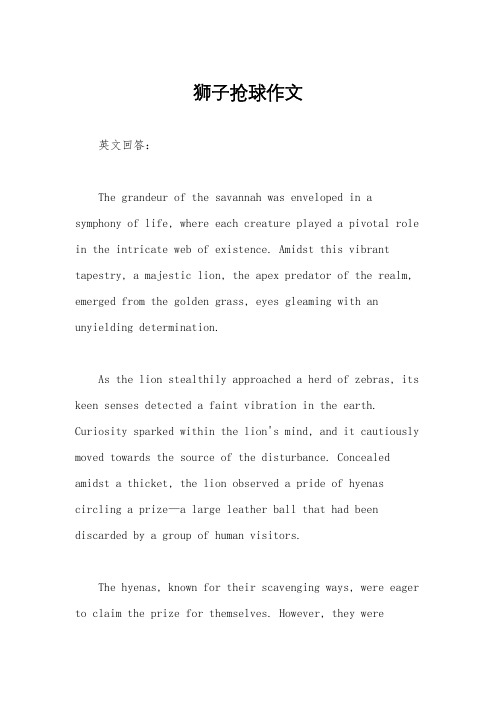 狮子抢球作文

英文回答：

The grandeur of the savannah was enveloped in a symphony of life, where each creature played a pivotal role in the intricate web of existence. Amidst this vibrant tapestry, a majestic lion, the apex predator of the realm, emerged from the golden grass, eyes gleaming with an unyielding determination.

As the lion stealthily approached a herd of zebras, its keen senses detected a faint vibration in the earth. Curiosity sparked within the lion's mind, and it cautiously moved towards the source of the disturbance. Concealed amidst a thicket, the lion observed a pride of hyenas circling a prize—a large leather ball that had been discarded by a group of human visitors.

The hyenas, known for their scavenging ways, were eager to claim the prize for themselves. However, they were